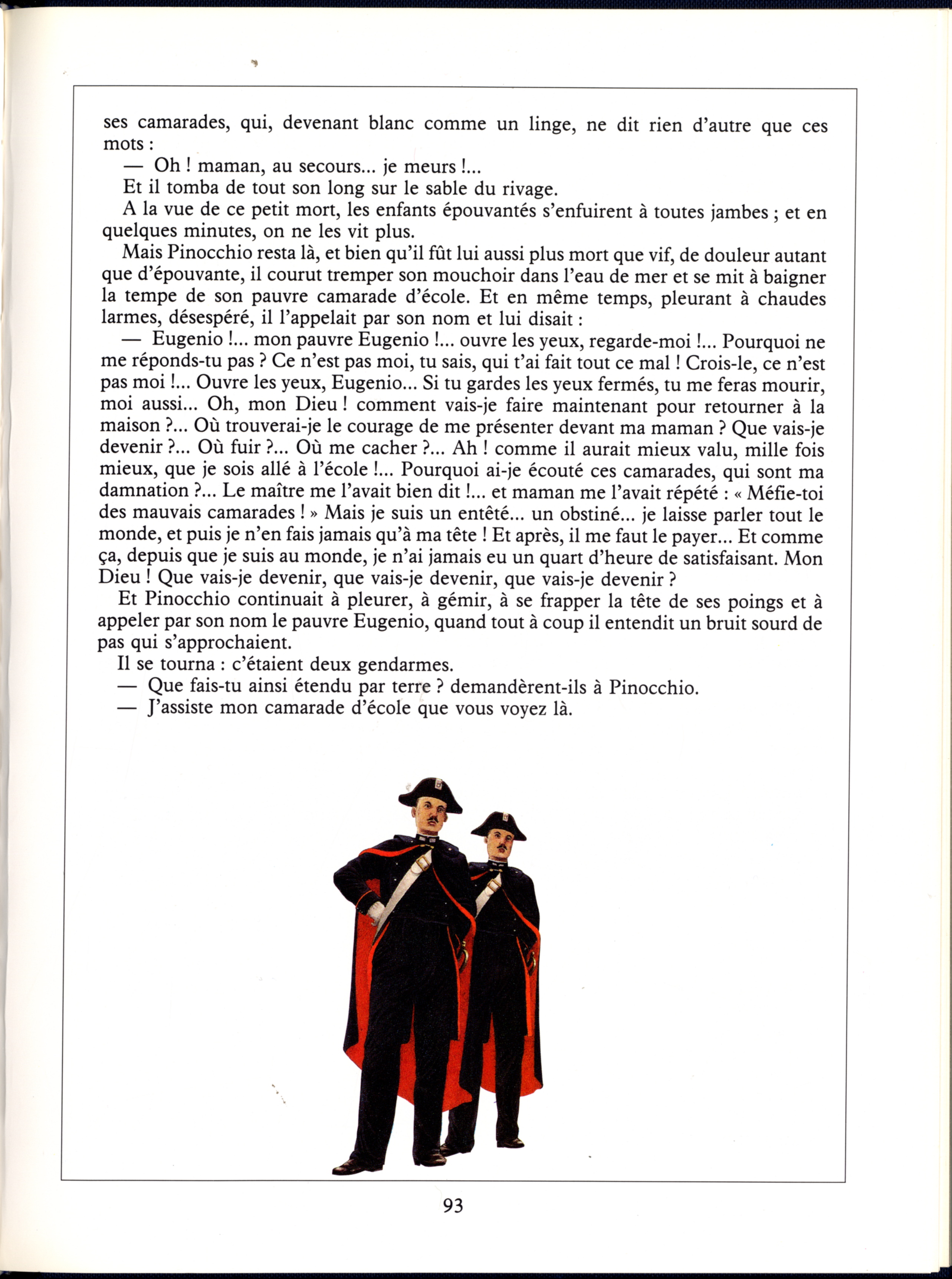 ses camarades, qui, devenant blanc comme un linge, ne dit rien d'autre que ces mots :

— Oh ! maman, au secours... je meurs !...

Et il tomba de tout son long sur le sable du rivage.

A la vue de ce petit mort, les enfants épouvantés s'enfuirent à toutes jambes ; et en quelques minutes, on ne les vit plus.

Mais Pinocchio resta là, et bien qu'il fût lui aussi plus mort que vif, de douleur autant que d'épouvante, il courut tremper son mouchoir dans l'eau de mer et se mit à baigner la tempe de son pauvre camarade d'école. Et en même temps, pleurant à chaudes larmes, désespéré, il l'appelait par son nom et lui disait :

— Eugenio !... mon pauvre Eugenio !... ouvre les yeux, regarde-moi !... Pourquoi ne me réponds-tu pas ? Ce n'est pas moi, tu sais, qui t'ai fait tout ce mal ! Crois-le, ce n'est pas moi !... Ouvre les yeux, Eugenio... Si tu gardes les yeux fermés, tu me feras mourir, moi aussi... Oh, mon Dieu ! comment vais-je faire maintenant pour retourner à la maison ?... Où trouverai-je le courage de me présenter devant ma maman ? Que vais-je devenir ?... Où fuir ?... Où me cacher ?... Ah ! comme il aurait mieux valu, mille fois mieux, que je sois allé à l'école !... Pourquoi ai-je écouté ces camarades, qui sont ma damnation ?... Le maître me l'avait bien dit !... et maman me l'avait répété : « Méfie-toi des mauvais camarades ! » Mais je suis un entêté... un obstiné... je laisse parler tout le monde, et puis je n'en fais jamais qu'à ma tête ! Et après, il me faut le payer... Et comme ça, depuis que je suis au monde, je n'ai jamais eu un quart d'heure de satisfaisant. Mon Dieu ! Que vais-je devenir, que vais-je devenir, que vais-je devenir ?

Et Pinocchio continuait à pleurer, à gémir, à se frapper la tête de ses poings et à appeler par son nom le pauvre Eugenio, quand tout à coup il entendit un bruit sourd de pas qui s'approchaient.

Il se tourna : c'étaient deux gendarmes.

— Que fais-tu ainsi étendu par terre ? demandèrent-ils à Pinocchio.

— J'assiste mon camarade d'école que vous voyez là.

93